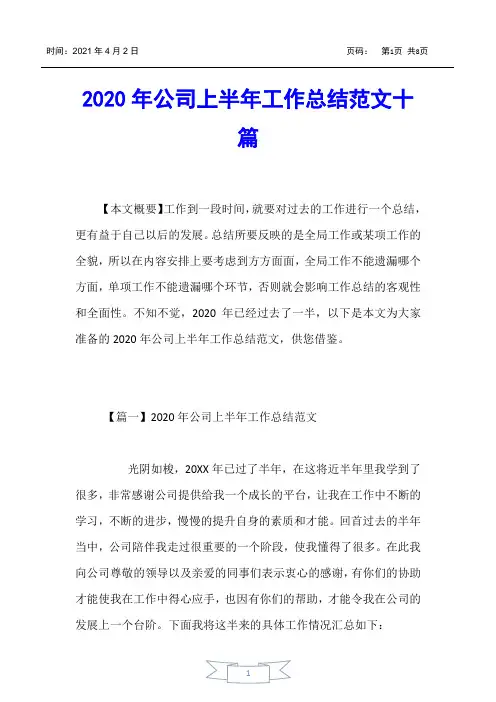 时间：2021 年 4 月 2 日　　　　　　　　　　　　　　　　　　页码：　第1页 共8页

2020 年公司上半年工作总结范文十篇

【本文概要】工作到一段时间，就要对过去的工作进行一个总结，更有益于自己以后的发展。总结所要反映的是全局工作或某项工作的全貌，所以在内容安排上要考虑到方方面面，全局工作不能遗漏哪个方面，单项工作不能遗漏哪个环节，否则就会影响工作总结的客观性和全面性。不知不觉，2020 年已经过去了一半，以下是本文为大家准备的 2020 年公司上半年工作总结范文，供您借鉴。

【篇一】2020 年公司上半年工作总结范文

光阴如梭，20XX 年已过了半年，在这将近半年里我学到了很多，非常感谢公司提供给我一个成长的平台，让我在工作中不断的学习，不断的进步，慢慢的提升自身的素质和才能。回首过去的半年当中，公司陪伴我走过很重要的一个阶段，使我懂得了很多。在此我向公司尊敬的领导以及亲爱的同事们表示衷心的感谢，有你们的协助才能使我在工作中得心应手，也因有你们的帮助，才能令我在公司的发展上一个台阶。下面我将这半来的具体工作情况汇总如下：

1